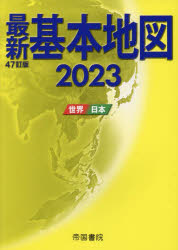 最新基本地図
47訂版
2023

世界 日本

帝国書院